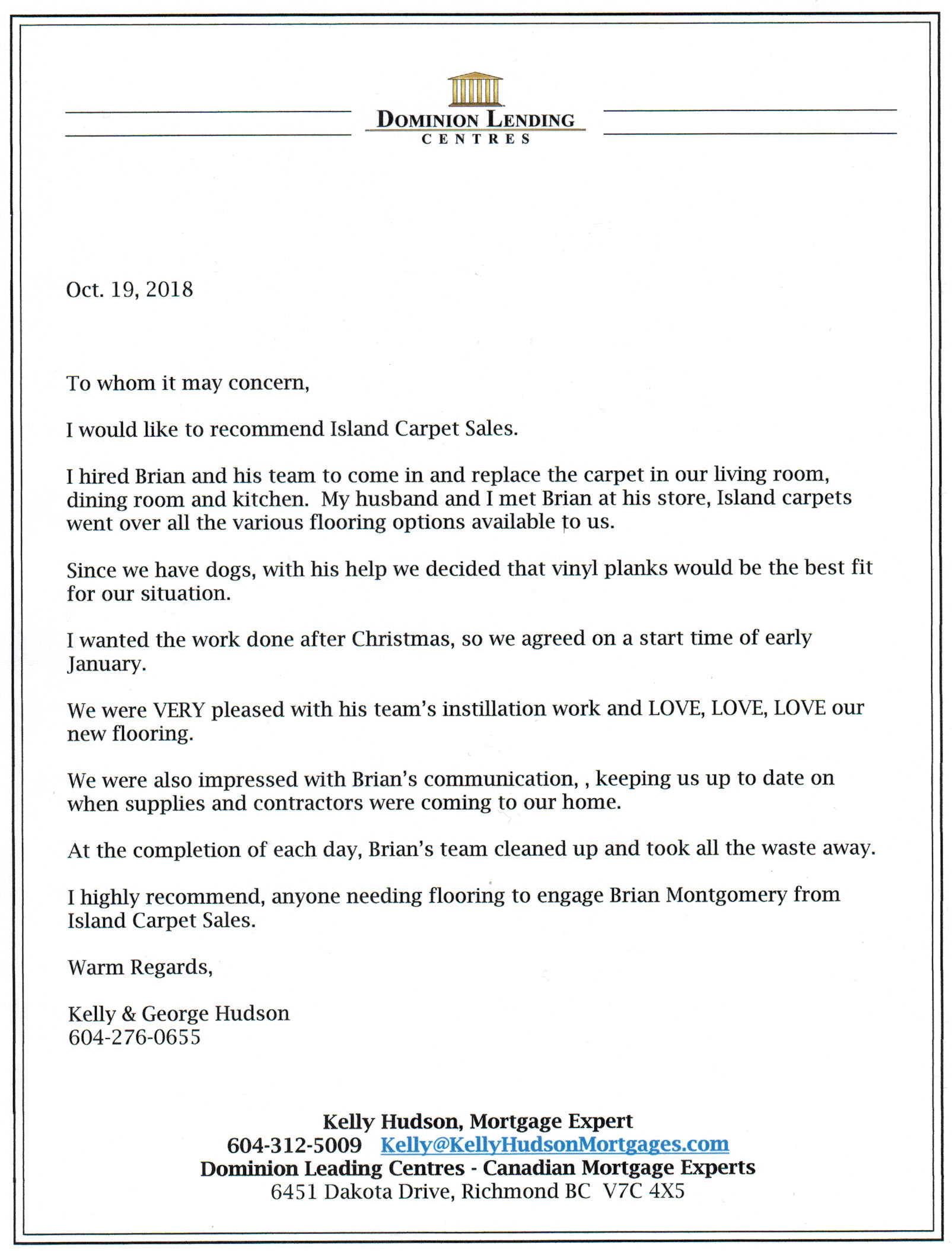 DOMINION LENDING
CENTRES

Oct. 19, 2018

To whom it may concern,

I would like to recommend Island Carpet Sales.

I hired Brian and his team to come in and replace the carpet in our living room, dining room and kitchen. My husband and I met Brian at his store, Island carpets went over all the various flooring options available to us.

Since we have dogs, with his help we decided that vinyl planks would be the best fit for our situation.

I wanted the work done after Christmas, so we agreed on a start time of early January.

We were VERY pleased with his team's instillation work and LOVE, LOVE, LOVE our new flooring.

We were also impressed with Brian's communication, , keeping us up to date on when supplies and contractors were coming to our home.

At the completion of each day, Brian's team cleaned up and took all the waste away.

I highly recommend, anyone needing flooring to engage Brian Montgomery from Island Carpet Sales.

Warm Regards,

Kelly & George Hudson
604-276-0655

Kelly Hudson, Mortgage Expert
604-312-5009 Kelly@KellyHudsonMortgages.com
Dominion Leading Centres - Canadian Mortgage Experts
6451 Dakota Drive, Richmond BC V7C 4X5